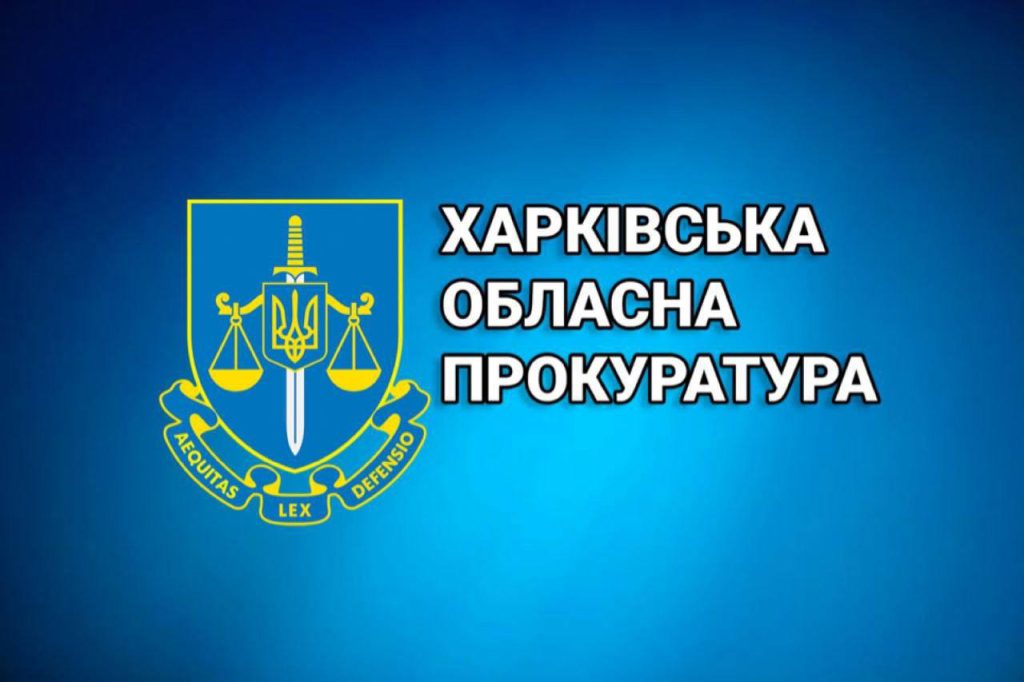 AEQUITAS LEX DEFENSIO

ХАРКІВСЬКА ОБЛАСНА ПРОКУРАТУРА